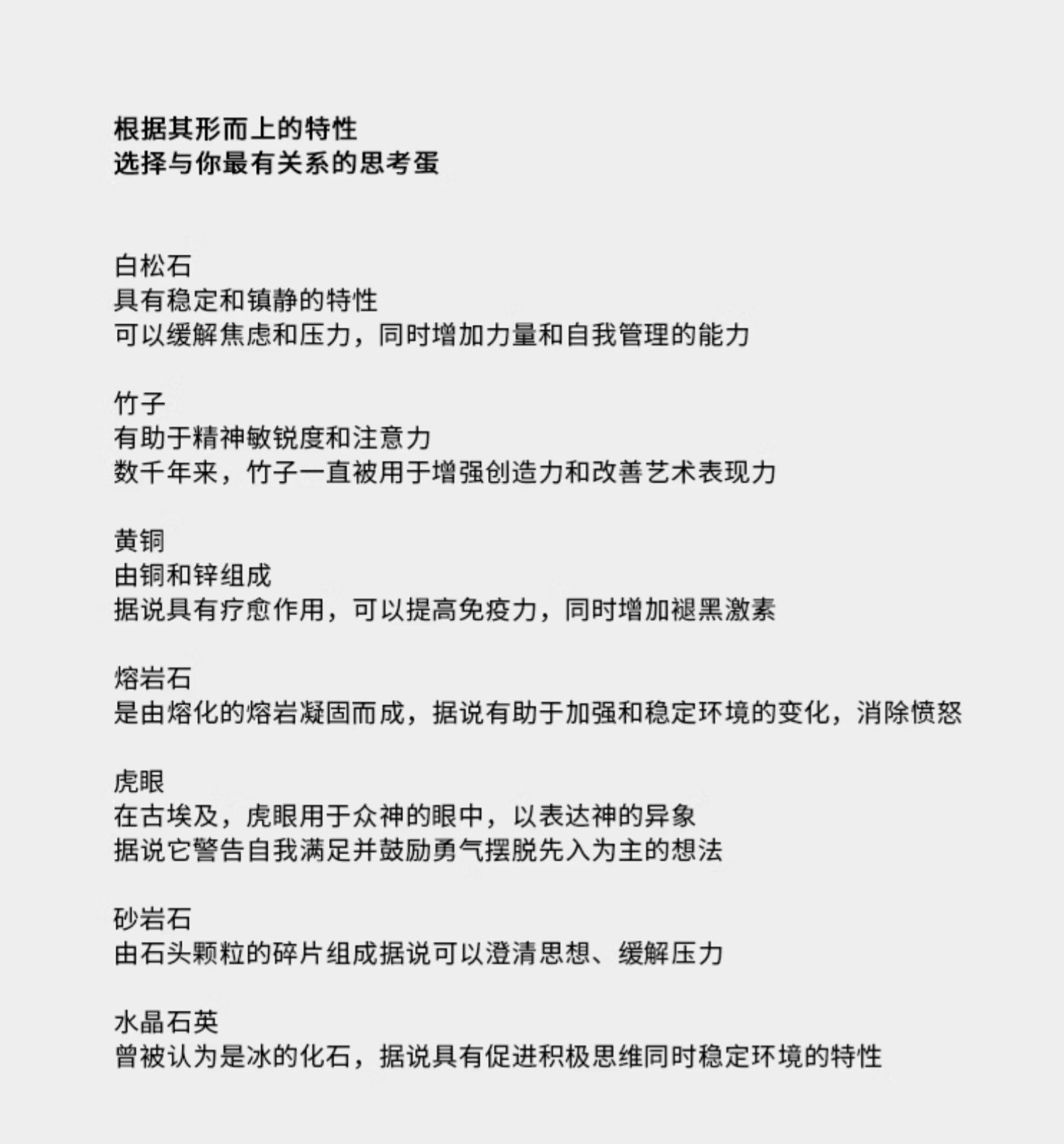 根据其形而上的特性
选择与你最有关系的思考蛋

白松石
具有稳定和镇静的特性
可以缓解焦虑和压力，同时增加力量和自我管理的能力

竹子
有助于精神敏锐度和注意力
数千年来，竹子一直被用于增强创造力和改善艺术表现力

黄铜
由铜和锌组成
据说具有疗愈作用，可以提高免疫力，同时增加褪黑激素

熔岩石
是由熔化的熔岩凝固而成，据说有助于加强和稳定环境的变化，消除愤怒

虎眼
在古埃及，虎眼用于众神的眼中，以表达神的异象
据说它警告自我满足并鼓励勇气摆脱先入为主的想法

砂岩石
由石头颗粒的碎片组成据说可以澄清思想、缓解压力

水晶石英
曾被认为是冰的化石，据说具有促进积极思维同时稳定环境的特性